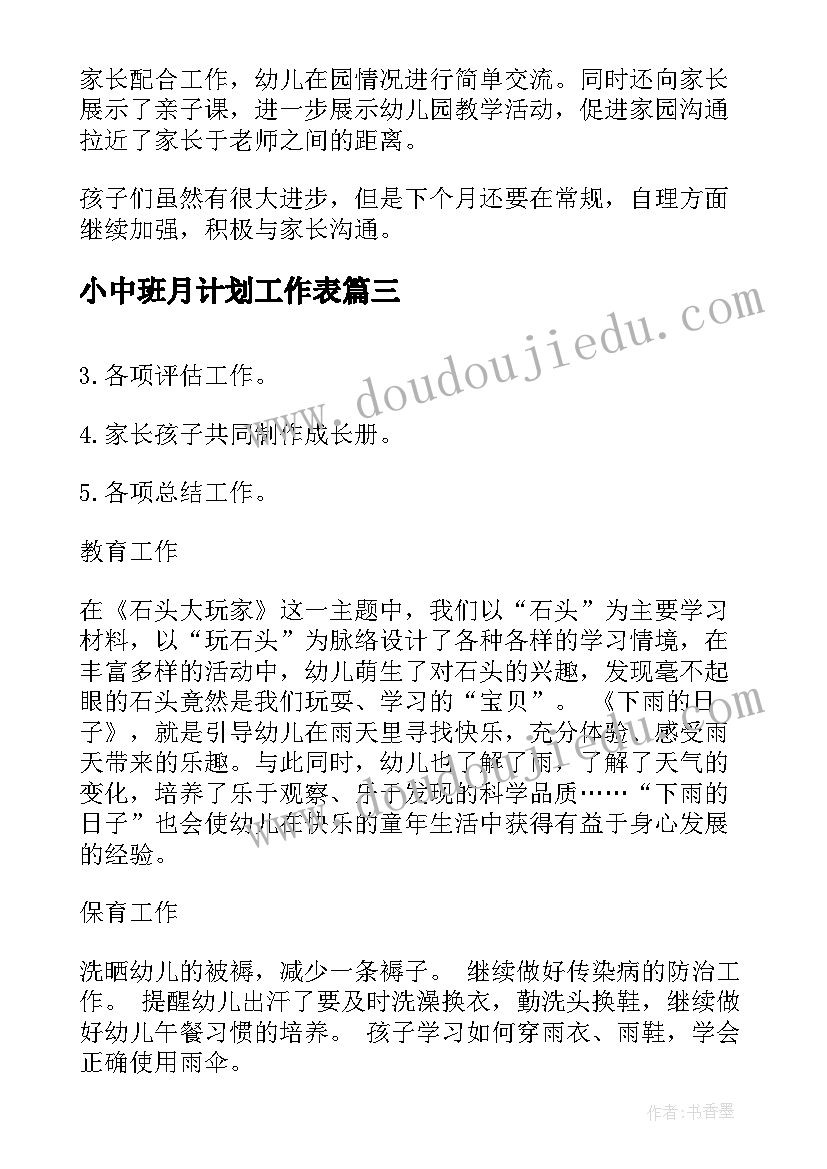 家长配合工作，幼儿在园情况进行简单交流。同时还向家长展示了亲子课，进一步展示幼儿园教学活动，促进家园沟通拉近了家长于老师之间的距离。

孩子们虽然有很大进步，但是下个月还要在常规，自理方面继续加强，积极与家长沟通。

小中班月计划工作表篇三

www.doudoujiedu.com

3.各项评估工作。

4.家长孩子共同制作成长册。

5.各项总结工作。

教育工作

在《石头大玩家》这一主题中，我们以“石头”为主要学习材料，以“玩石头”为脉络设计了各种各样的学习情境，在丰富多样的活动中，幼儿萌生了对石头的兴趣，发现毫不起眼的石头竟然是我们玩耍、学习的“宝贝”。 《下雨的日子》，就是引导幼儿在雨天里寻找快乐，充分体验、感受雨天带来的乐趣。与此同时，幼儿也了解了雨，了解了天气的变化，培养了乐于观察、乐于发现的科学品质……“下雨的日子”也会使幼儿在快乐的童年生活中获得有益于身心发展的经验。

保育工作

洗晒幼儿的被褥，减少一条褥子。 继续做好传染病的防治工作。 提醒幼儿出汗了要及时洗澡换衣，勤洗头换鞋，继续做好幼儿午餐习惯的培养。 孩子学习如何穿雨衣、雨鞋，学会正确使用雨伞。

作者：书香墨